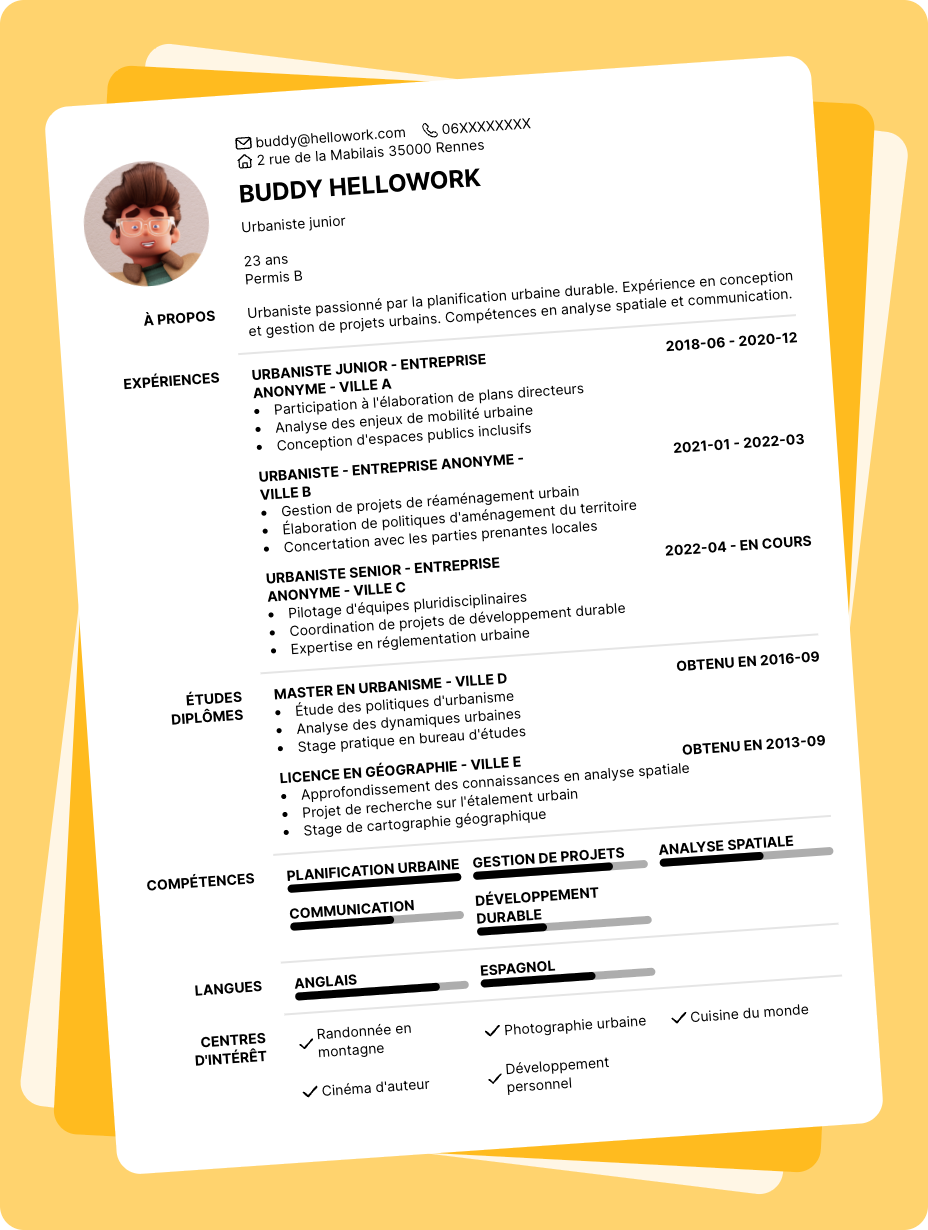 buddy@hellowork.com 06XXXXXXXX
2 rue de la Mabilais 35000 Rennes

BUDDY HELLOWORK

Urbaniste junior

23 ans
Permis B

À PROPOS

Urbaniste passionné par la planification urbaine durable. Expérience en conception et gestion de projets urbains. Compétences en analyse spatiale et communication.

EXPÉRIENCES

URBANISTE JUNIOR - ENTREPRISE ANONYME - VILLE A
2018-06 - 2020-12
- Participation à l'élaboration de plans directeurs
- Analyse des enjeux de mobilité urbaine
- Conception d'espaces publics inclusifs

URBANISTE - ENTREPRISE ANONYME - VILLE B
2021-01 - 2022-03
- Gestion de projets de réaménagement urbain
- Élaboration de politiques d'aménagement du territoire
- Concertation avec les parties prenantes locales

URBANISTE SENIOR - ENTREPRISE ANONYME - VILLE C
2022-04 - EN COURS
- Pilotage d'équipes pluridisciplinaires
- Coordination de projets de développement durable
- Expertise en réglementation urbaine

ÉTUDES DIPLÔMES

MASTER EN URBANISME - VILLE D
OBTENU EN 2016-09
- Étude des politiques d'urbanisme
- Analyse des dynamiques urbaines
- Stage pratique en bureau d'études

LICENCE EN GÉOGRAPHIE - VILLE E
OBTENU EN 2013-09
- Approfondissement des connaissances en analyse spatiale
- Projet de recherche sur l'étalement urbain
- Stage de cartographie géographique

COMPÉTENCES

PLANIFICATION URBAINE
GESTION DE PROJETS
ANALYSE SPATIALE
COMMUNICATION
DÉVELOPPEMENT DURABLE

LANGUES

ANGLAIS
ESPAGNOL

CENTRES D'INTÉRÊT

Randonnée en montagne
Photographie urbaine
Cuisine du monde
Cinéma d'auteur
Développement personnel